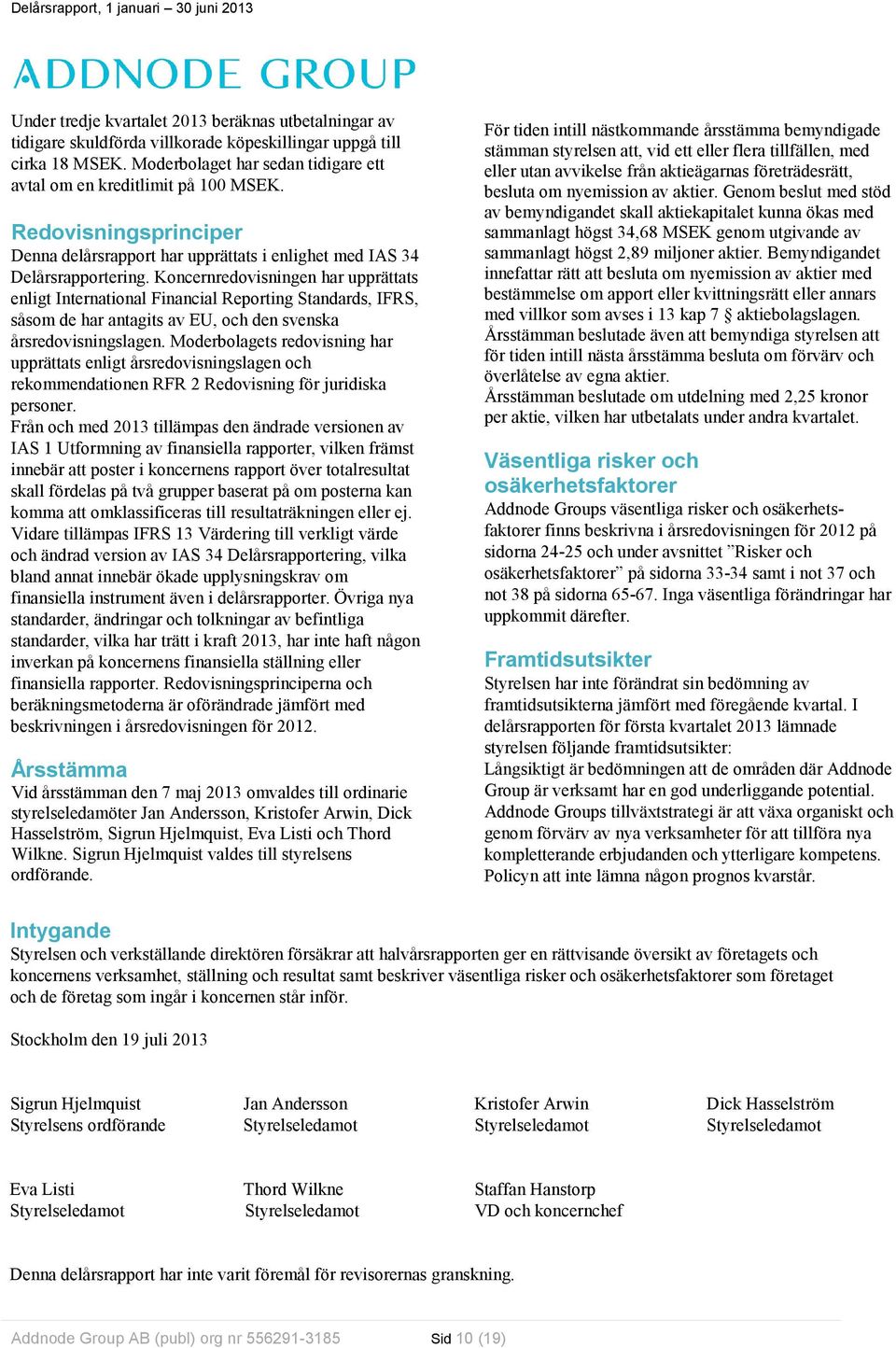 Delårsrapport, 1 januari – 30 juni 2013

ADDNODE GROUP

Under tredje kvartalet 2013 beräknas utbetalningar av tidigare skuldförda villkorade köpeskillingar uppgå till cirka 18 MSEK. Moderbolaget har sedan tidigare ett avtal om en kreditlimit på 100 MSEK.

Redovisningsprinciper
Denna delårsrapport har upprättats i enlighet med IAS 34 Delårsrapportering. Koncernredovisningen har upprättats enligt International Financial Reporting Standards, IFRS, såsom de har antagits av EU, och den svenska årsredovisningslagen. Moderbolagets redovisning har upprättats enligt årsredovisningslagen och rekommendationen RFR 2 Redovisning för juridiska personer.
Från och med 2013 tillämpas den ändrade versionen av IAS 1 Utformning av finansiella rapporter, vilken främst innebär att poster i koncernens rapport över totalresultat skall fördelas på två grupper baserat på om posterna kan komma att omklassificeras till resultaträkningen eller ej. Vidare tillämpas IFRS 13 Värdering till verkligt värde och ändrad version av IAS 34 Delårsrapportering, vilka bland annat innebär ökade upplysningskrav om finansiella instrument även i delårsrapporter. Övriga nya standarder, ändringar och tolkningar av befintliga standarder, vilka har trätt i kraft 2013, har inte haft någon inverkan på koncernens finansiella ställning eller finansiella rapporter. Redovisningsprinciperna och beräkningsmetoderna är oförändrade jämfört med beskrivningen i årsredovisningen för 2012.

Årsstämma
Vid årsstämman den 7 maj 2013 omvaldes till ordinarie styrelseledamöter Jan Andersson, Kristofer Arwin, Dick Hasselström, Sigrun Hjelmquist, Eva Listi och Thord Wilkne. Sigrun Hjelmquist valdes till styrelsens ordförande.

För tiden intill nästkommande årsstämma bemyndigade stämman styrelsen att, vid ett eller flera tillfällen, med eller utan avvikelse från aktieägarnas företrädesrätt, besluta om nyemission av aktier. Genom beslut med stöd av bemyndigandet skall aktiekapitalet kunna ökas med sammanlagt högst 34,68 MSEK genom utgivande av sammanlagt högst 2,89 miljoner aktier. Bemyndigandet innefattar rätt att besluta om nyemission av aktier med bestämmelse om apport eller kvittningsrätt eller annars med villkor som avses i 13 kap 7 § aktiebolagslagen. Årsstämman beslutade även att bemyndiga styrelsen att för tiden intill nästa årsstämma besluta om förvärv och överlåtelse av egna aktier.
Årsstämman beslutade om utdelning med 2,25 kronor per aktie, vilken har utbetalats under andra kvartalet.

Väsentliga risker och osäkerhetsfaktorer
Addnode Groups väsentliga risker och osäkerhetsfaktorer finns beskrivna i årsredovisningen för 2012 på sidorna 24-25 och under avsnittet ”Risker och osäkerhetsfaktorer” på sidorna 33-34 samt i not 37 och not 38 på sidorna 65-67. Inga väsentliga förändringar har uppkommit därefter.

Framtidsutsikter
Styrelsen har inte förändrat sin bedömning av framtidsutsikterna jämfört med föregående kvartal. I delårsrapporten för första kvartalet 2013 lämnade styrelsen följande framtidsutsikter:
Långsiktigt är bedömningen att de områden där Addnode Group är verksamt har en god underliggande potential. Addnode Groups tillväxtstrategi är att växa organiskt och genom förvärv av nya verksamheter för att tillföra nya kompletterande erbjudanden och ytterligare kompetens. Policyn att inte lämna någon prognos kvarstår.

Intygande
Styrelsen och verkställande direktören försäkrar att halvårsrapporten ger en rättvisande översikt av företagets och koncernens verksamhet, ställning och resultat samt beskriver väsentliga risker och osäkerhetsfaktorer som företaget och de företag som ingår i koncernen står inför.

Stockholm den 19 juli 2013

Sigrun Hjelmquist
Styrelsens ordförande

Jan Andersson
Styrelseledamot

Kristofer Arwin
Styrelseledamot

Dick Hasselström
Styrelseledamot

Eva Listi
Styrelseledamot

Thord Wilkne
Styrelseledamot

Staffan Hanstorp
VD och koncernchef

Denna delårsrapport har inte varit föremål för revisorernas granskning.

Addnode Group AB (publ) org nr 556291-3185 Sid 10 (19)